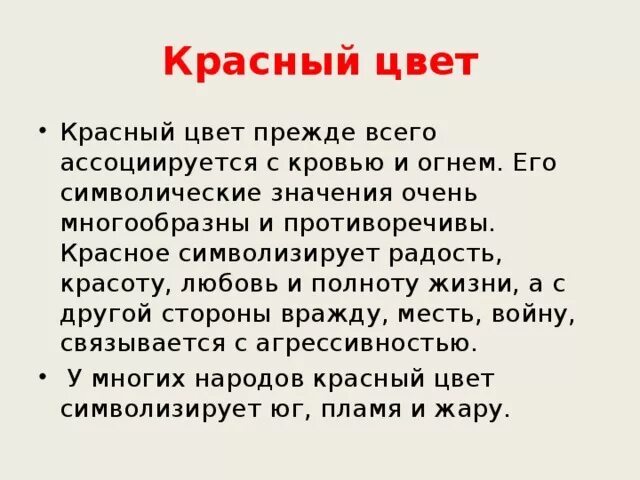 Красный цвет

• Красный цвет прежде всего ассоциируется с кровью и огнем. Его символические значения очень многообразны и противоречивы. Красное символизирует радость, красоту, любовь и полноту жизни, а с другой стороны вражду, месть, войну, связывается с агрессивностью.

• У многих народов красный цвет символизирует юг, пламя и жару.